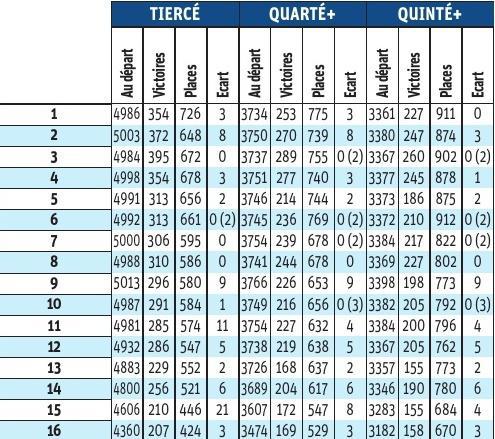 | | TIERCÉ | | | | QUARTÉ+ | | | | QUINTÉ+ | | | |
|---|---|---|---|---|---|---|---|---|---|---|---|---|
| | Au départ | Victoires | Places | Ecart | Au départ | Victoires | Places | Ecart | Au départ | Victoires | Places | Ecart |
| 1 | 4986 | 354 | 726 | 3 | 3734 | 253 | 775 | 3 | 3361 | 227 | 911 | 0 |
| 2 | 5003 | 372 | 648 | 8 | 3750 | 270 | 739 | 8 | 3380 | 247 | 874 | 3 |
| 3 | 4984 | 395 | 672 | 0 | 3737 | 289 | 755 | 0 (2) | 3367 | 260 | 902 | 0 (2) |
| 4 | 4998 | 354 | 678 | 3 | 3751 | 277 | 740 | 3 | 3377 | 245 | 878 | 1 |
| 5 | 4991 | 313 | 656 | 2 | 3746 | 214 | 744 | 2 | 3373 | 186 | 875 | 2 |
| 6 | 4992 | 313 | 661 | 0 (2) | 3745 | 236 | 769 | 0 (2) | 3372 | 210 | 912 | 0 (2) |
| 7 | 5000 | 306 | 595 | 0 | 3754 | 239 | 678 | 0 (2) | 3384 | 217 | 822 | 0 (2) |
| 8 | 4988 | 310 | 586 | 0 | 3741 | 244 | 678 | 0 | 3369 | 227 | 802 | 0 |
| 9 | 5013 | 296 | 580 | 9 | 3766 | 226 | 653 | 9 | 3398 | 198 | 773 | 9 |
| 10 | 4987 | 291 | 584 | 1 | 3749 | 216 | 656 | 0 (3) | 3382 | 205 | 792 | 0 (3) |
| 11 | 4981 | 285 | 574 | 11 | 3754 | 227 | 632 | 4 | 3384 | 200 | 796 | 4 |
| 12 | 4932 | 286 | 547 | 5 | 3738 | 219 | 638 | 5 | 3367 | 205 | 762 | 5 |
| 13 | 4883 | 229 | 552 | 2 | 3726 | 168 | 637 | 2 | 3357 | 155 | 773 | 2 |
| 14 | 4800 | 256 | 521 | 6 | 3689 | 204 | 617 | 6 | 3346 | 190 | 780 | 6 |
| 15 | 4606 | 210 | 446 | 21 | 3607 | 172 | 547 | 8 | 3283 | 155 | 684 | 4 |
| 16 | 4360 | 207 | 424 | 3 | 3474 | 169 | 529 | 3 | 3182 | 158 | 670 | 3 |